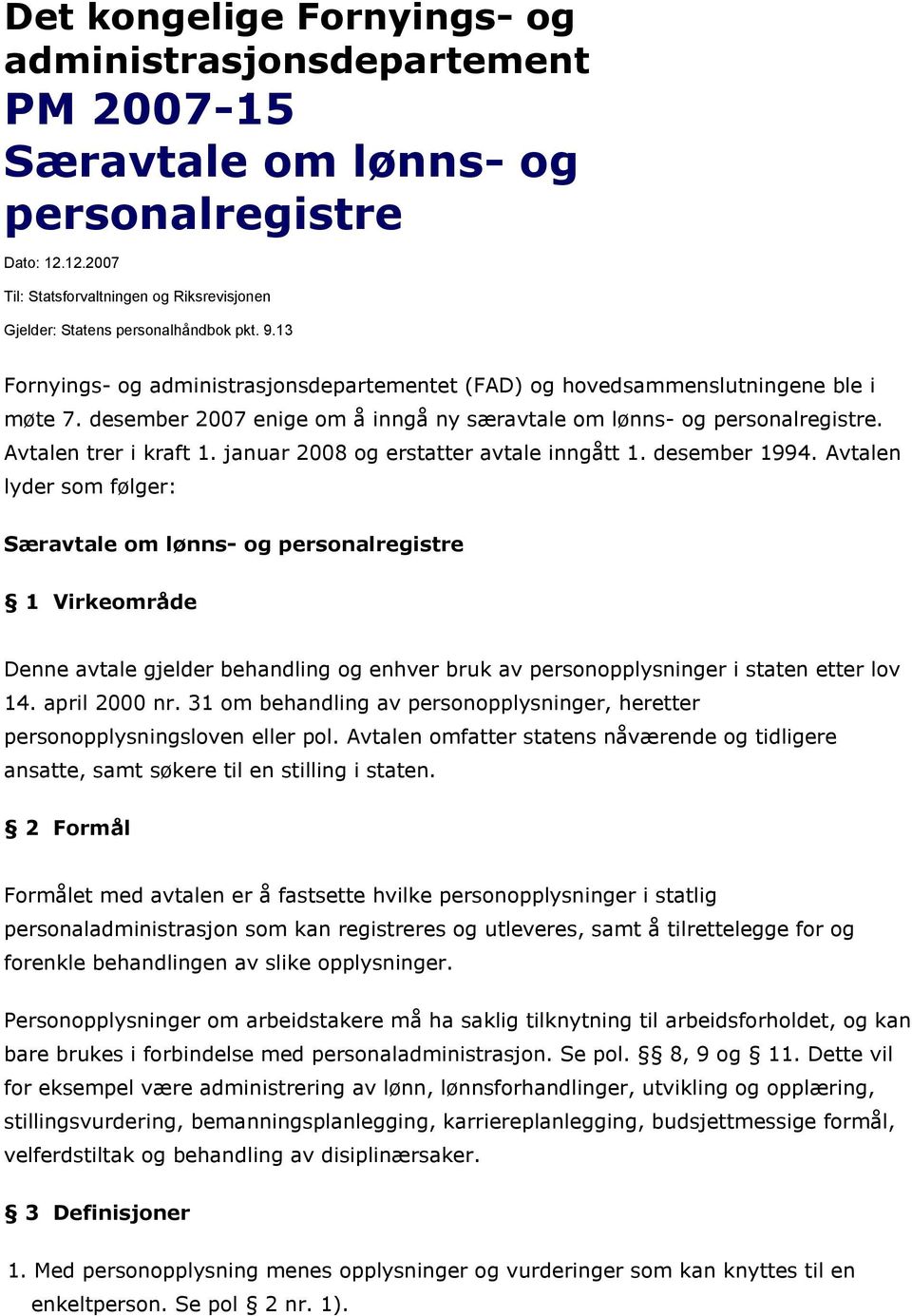 Det kongelige Fornyings- og administrasjonsdepartement
PM 2007-15
Særavtale om lønns- og personalregistre

Dato: 12.12.2007

Til: Statsforvaltningen og Riksrevisjonen

Gjelder: Statens personalhåndbok pkt. 9.13

Fornyings- og administrasjonsdepartementet (FAD) og hovedsammenslutningene ble i møte 7. desember 2007 enige om å inngå ny særavtale om lønns- og personalregistre. Avtalen trer i kraft 1. januar 2008 og erstatter avtale inngått 1. desember 1994. Avtalen lyder som følger:

Særavtale om lønns- og personalregistre

§ 1 Virkeområde

Denne avtale gjelder behandling og enhver bruk av personopplysninger i staten etter lov 14. april 2000 nr. 31 om behandling av personopplysninger, heretter personopplysningsloven eller pol. Avtalen omfatter statens nåværende og tidligere ansatte, samt søkere til en stilling i staten.

§ 2 Formål

Formålet med avtalen er å fastsette hvilke personopplysninger i statlig personaladministrasjon som kan registreres og utleveres, samt å tilrettelegge for og forenkle behandlingen av slike opplysninger.

Personopplysninger om arbeidstakere må ha saklig tilknytning til arbeidsforholdet, og kan bare brukes i forbindelse med personaladministrasjon. Se pol. §§ 8, 9 og § 11. Dette vil for eksempel være administrering av lønn, lønnsforhandlinger, utvikling og opplæring, stillingsvurdering, bemanningsplanlegging, karriereplanlegging, budsjettmessige formål, velferdstiltak og behandling av disiplinærsaker.

§ 3 Definisjoner

1. Med personopplysning menes opplysninger og vurderinger som kan knyttes til en enkeltperson. Se pol § 2 nr. 1).